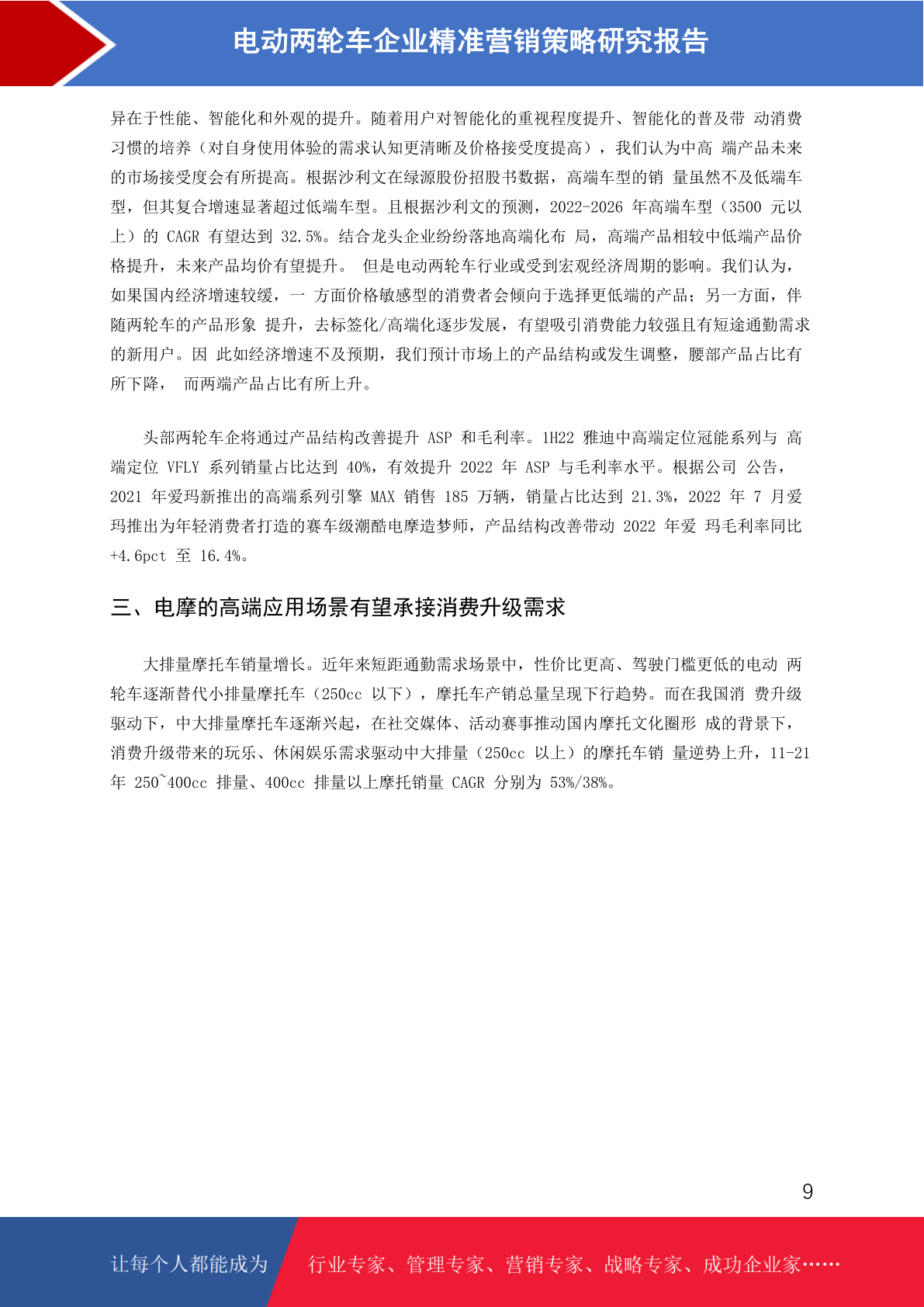 电动两轮车企业精准营销策略研究报告

异在于性能、智能化和外观的提升。随着用户对智能化的重视程度提升、智能化的普及带 动消费习惯的培养（对自身使用体验的需求认知更清晰及价格接受度提高），我们认为中高 端产品未来的市场接受度会有所提高。根据沙利文在绿源股份招股书数据，高端车型的销 量虽然不及低端车型，但其复合增速显著超过低端车型。且根据沙利文的预测，2022-2026 年高端车型（3500 元以上）的 CAGR 有望达到 32.5%。结合龙头企业纷纷落地高端化布 局，高端产品相较中低端产品价格提升，未来产品均价有望提升。 但是电动两轮车行业或受到宏观经济周期的影响。我们认为，如果国内经济增速较缓，一 方面价格敏感型的消费者会倾向于选择更低端的产品；另一方面，伴随两轮车的产品形象 提升，去标签化/高端化逐步发展，有望吸引消费能力较强且有短途通勤需求的新用户。因 此如经济增速不及预期，我们预计市场上的产品结构或发生调整，腰部产品占比有所下降， 而两端产品占比有所上升。

头部两轮车企将通过产品结构改善提升 ASP 和毛利率。1H22 雅迪中高端定位冠能系列与 高端定位 VFLY 系列销量占比达到 40%，有效提升 2022 年 ASP 与毛利率水平。根据公司 公告，2021 年爱玛新推出的高端系列引擎 MAX 销售 185 万辆，销量占比达到 21.3%，2022 年 7 月爱玛推出为年轻消费者打造的赛车级潮酷电摩造梦师，产品结构改善带动 2022 年爱 玛毛利率同比+4.6pct 至 16.4%。

三、电摩的高端应用场景有望承接消费升级需求

大排量摩托车销量增长。近年来短距通勤需求场景中，性价比更高、驾驶门槛更低的电动 两轮车逐渐替代小排量摩托车（250cc 以下），摩托车产销总量呈现下行趋势。而在我国消 费升级驱动下，中大排量摩托车逐渐兴起，在社交媒体、活动赛事推动国内摩托文化圈形 成的背景下，消费升级带来的玩乐、休闲娱乐需求驱动中大排量（250cc 以上）的摩托车销 量逆势上升，11-21 年 250~400cc 排量、400cc 排量以上摩托销量 CAGR 分别为 53%/38%。

9

让每个人都能成为 行业专家、管理专家、营销专家、战略专家、成功企业家……